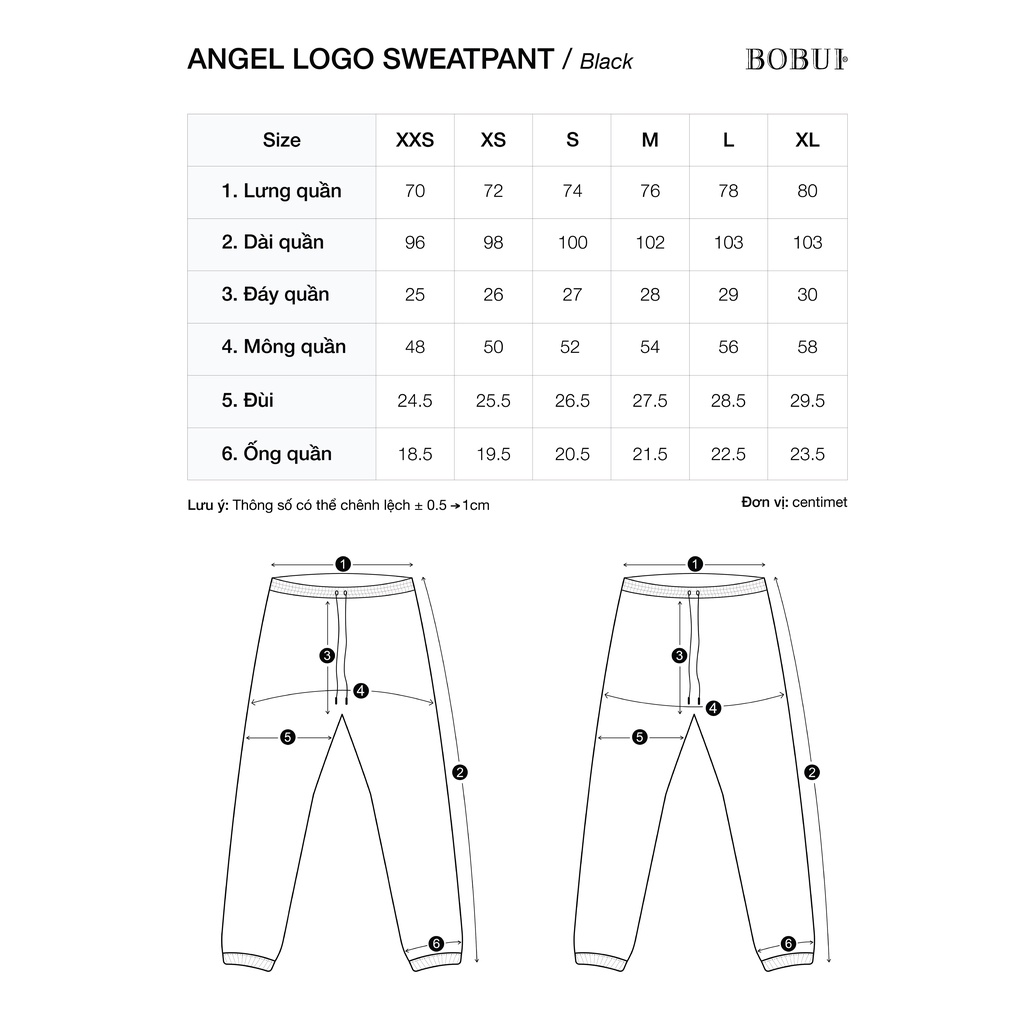 ANGEL LOGO SWEATPANT / Black

BOBUI®

| Size | XXS | XS | S | M | L | XL |
|---|---|---|---|---|---|---|
| 1. Lưng quần | 70 | 72 | 74 | 76 | 78 | 80 |
| 2. Dài quần | 96 | 98 | 100 | 102 | 103 | 103 |
| 3. Đáy quần | 25 | 26 | 27 | 28 | 29 | 30 |
| 4. Mông quần | 48 | 50 | 52 | 54 | 56 | 58 |
| 5. Đùi | 24.5 | 25.5 | 26.5 | 27.5 | 28.5 | 29.5 |
| 6. Ống quần | 18.5 | 19.5 | 20.5 | 21.5 | 22.5 | 23.5 |

Lưu ý: Thông số có thể chênh lệch ± 0.5 → 1cm

Đơn vị: centimet

1
3
4
5
2
6

1
3
4
5
2
6